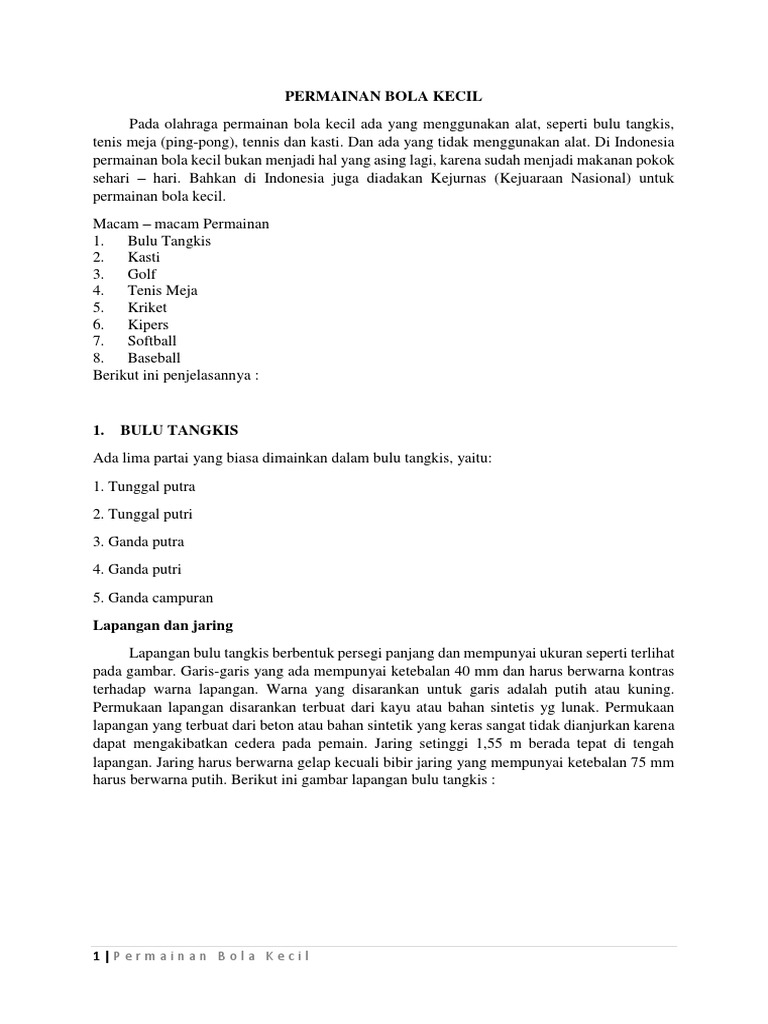 PERMAINAN BOLA KECIL

Pada olahraga permainan bola kecil ada yang menggunakan alat, seperti bulu tangkis, tenis meja (ping-pong), tennis dan kasti. Dan ada yang tidak menggunakan alat. Di Indonesia permainan bola kecil bukan menjadi hal yang asing lagi, karena sudah menjadi makanan pokok sehari – hari. Bahkan di Indonesia juga diadakan Kejurnas (Kejuaraan Nasional) untuk permainan bola kecil.

Macam – macam Permainan
1. Bulu Tangkis
2. Kasti
3. Golf
4. Tenis Meja
5. Kriket
6. Kipers
7. Softball
8. Baseball
Berikut ini penjelasannya :

1. BULU TANGKIS

Ada lima partai yang biasa dimainkan dalam bulu tangkis, yaitu:

1. Tunggal putra

2. Tunggal putri

3. Ganda putra

4. Ganda putri

5. Ganda campuran

Lapangan dan jaring

Lapangan bulu tangkis berbentuk persegi panjang dan mempunyai ukuran seperti terlihat pada gambar. Garis-garis yang ada mempunyai ketebalan 40 mm dan harus berwarna kontras terhadap warna lapangan. Warna yang disarankan untuk garis adalah putih atau kuning. Permukaan lapangan disarankan terbuat dari kayu atau bahan sintetis yg lunak. Permukaan lapangan yang terbuat dari beton atau bahan sintetik yang keras sangat tidak dianjurkan karena dapat mengakibatkan cedera pada pemain. Jaring setinggi 1,55 m berada tepat di tengah lapangan. Jaring harus berwarna gelap kecuali bibir jaring yang mempunyai ketebalan 75 mm harus berwarna putih. Berikut ini gambar lapangan bulu tangkis :

1 | Permainan Bola Kecil